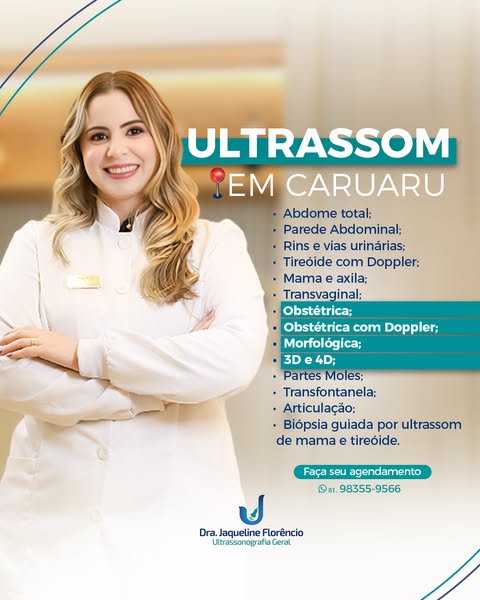 ULTRASSOM
EM CARUARU

• Abdome total;
• Parede Abdominal;
• Rins e vias urinárias;
• Tireóide com Doppler;
• Mama e axila;
• Transvaginal;
• Obstétrica;
• Obstétrica com Doppler;
• Morfológica;
• 3D e 4D;
• Partes Moles;
• Transfontanela;
• Articulação;
• Biópsia guiada por ultrassom de mama e tireóide.

Faça seu agendamento
81. 98355-9566

Dra. Jaqueline Florêncio
Ultrassonografia Geral